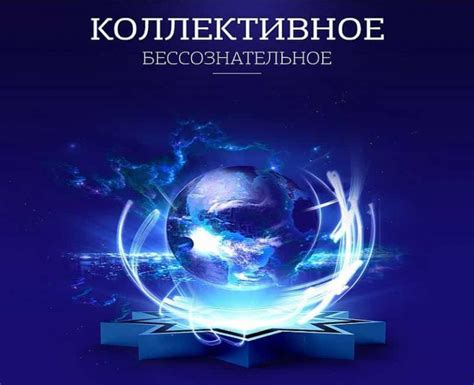 КОЛЛЕКТИВНОЕ
БЕССОЗНАТЕЛЬНОЕ